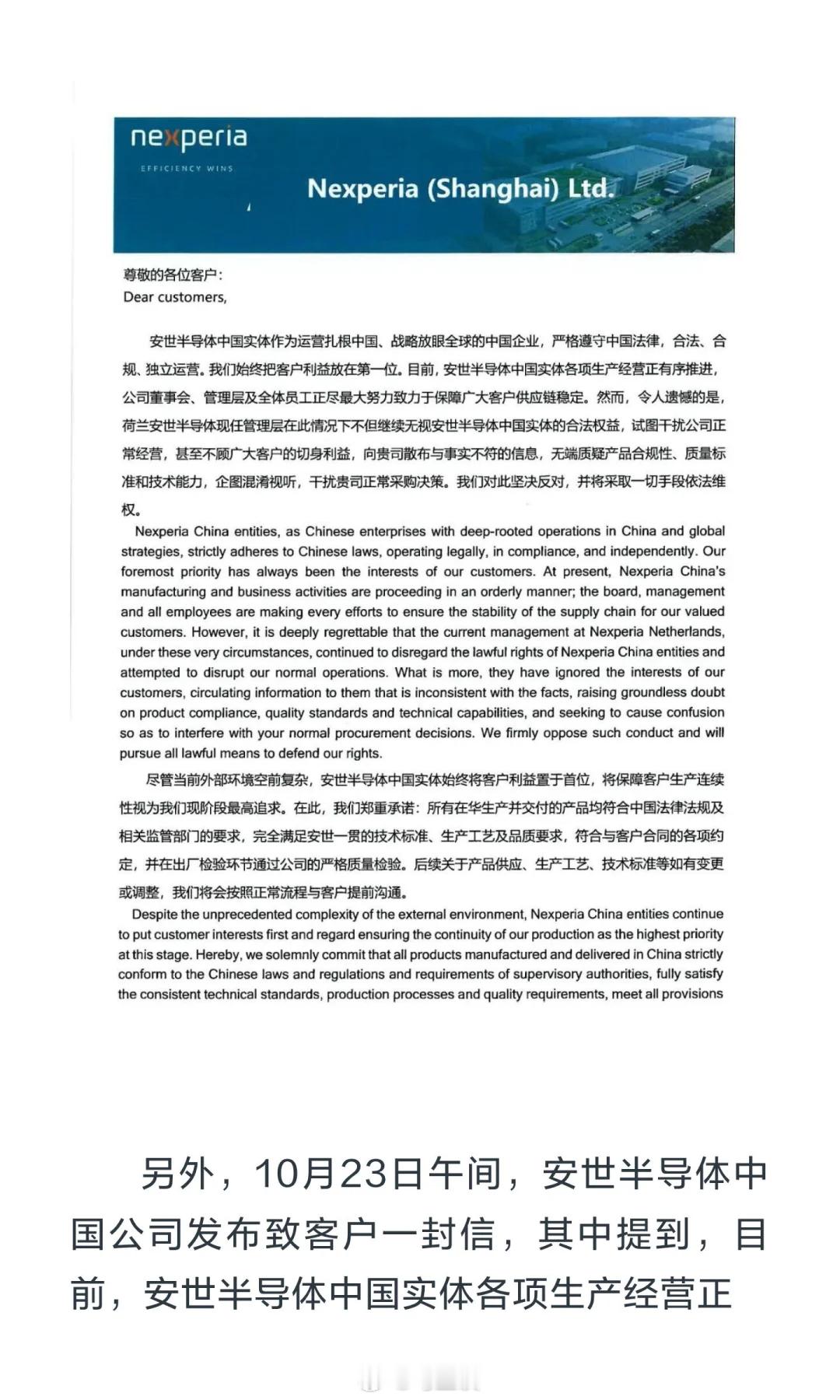 nexperia
EFFICIENCY WINS

Nexperia (Shanghai) Ltd.

尊敬的各位客户：
Dear customers,

安世半导体中国实体作为运营扎根中国、战略放眼全球的中国企业，严格遵守中国法律，合法、合规、独立运营。我们始终把客户利益放在第一位。目前，安世半导体中国实体各项生产经营正有序推进，公司董事会、管理层及全体员工正尽最大努力致力于保障广大客户供应链稳定。然而，令人遗憾的是，荷兰安世半导体现任管理层在此情况下不但继续无视安世半导体中国实体的合法权益，试图干扰公司正常经营，甚至不顾广大客户的切身利益，向贵司散布与事实不符的信息，无端质疑产品合规性、质量标准和技术能力，企图混淆视听，干扰贵司正常采购决策。我们对此坚决反对，并将采取一切手段依法维权。

Nexperia China entities, as Chinese enterprises with deep-rooted operations in China and global strategies, strictly adheres to Chinese laws, operating legally, in compliance, and independently. Our foremost priority has always been the interests of our customers. At present, Nexperia China's manufacturing and business activities are proceeding in an orderly manner; the board, management and all employees are making every efforts to ensure the stability of the supply chain for our valued customers. However, it is deeply regrettable that the current management at Nexperia Netherlands, under these very circumstances, continued to disregard the lawful rights of Nexperia China entities and attempted to disrupt our normal operations. What is more, they have ignored the interests of our customers, circulating information to them that is inconsistent with the facts, raising groundless doubt on product compliance, quality standards and technical capabilities, and seeking to cause confusion so as to interfere with your normal procurement decisions. We firmly oppose such conduct and will pursue all lawful means to defend our rights.

尽管当前外部环境空前复杂，安世半导体中国实体始终将客户利益置于首位，将保障客户生产连续性视为我们现阶段最高追求。在此，我们郑重承诺：所有在华生产并交付的产品均符合中国法律法规及相关监管部门的要求，完全满足安世一贯的技术标准、生产工艺及品质要求，符合与客户合同的各项约定，并在出厂检验环节通过公司的严格质量检验。后续关于产品供应、生产工艺、技术标准等如有变更或调整，我们将会按照正常流程与客户提前沟通。

Despite the unprecedented complexity of the external environment, Nexperia China entities continue to put customer interests first and regard ensuring the continuity of our production as the highest priority at this stage. Hereby, we solemnly commit that all products manufactured and delivered in China strictly conform to the Chinese laws and regulations and requirements of supervisory authorities, fully satisfy the consistent technical standards, production processes and quality requirements, meet all provisions

另外，10月23日午间，安世半导体中国公司发布致客户一封信，其中提到，目前，安世半导体中国实体各项生产经营正